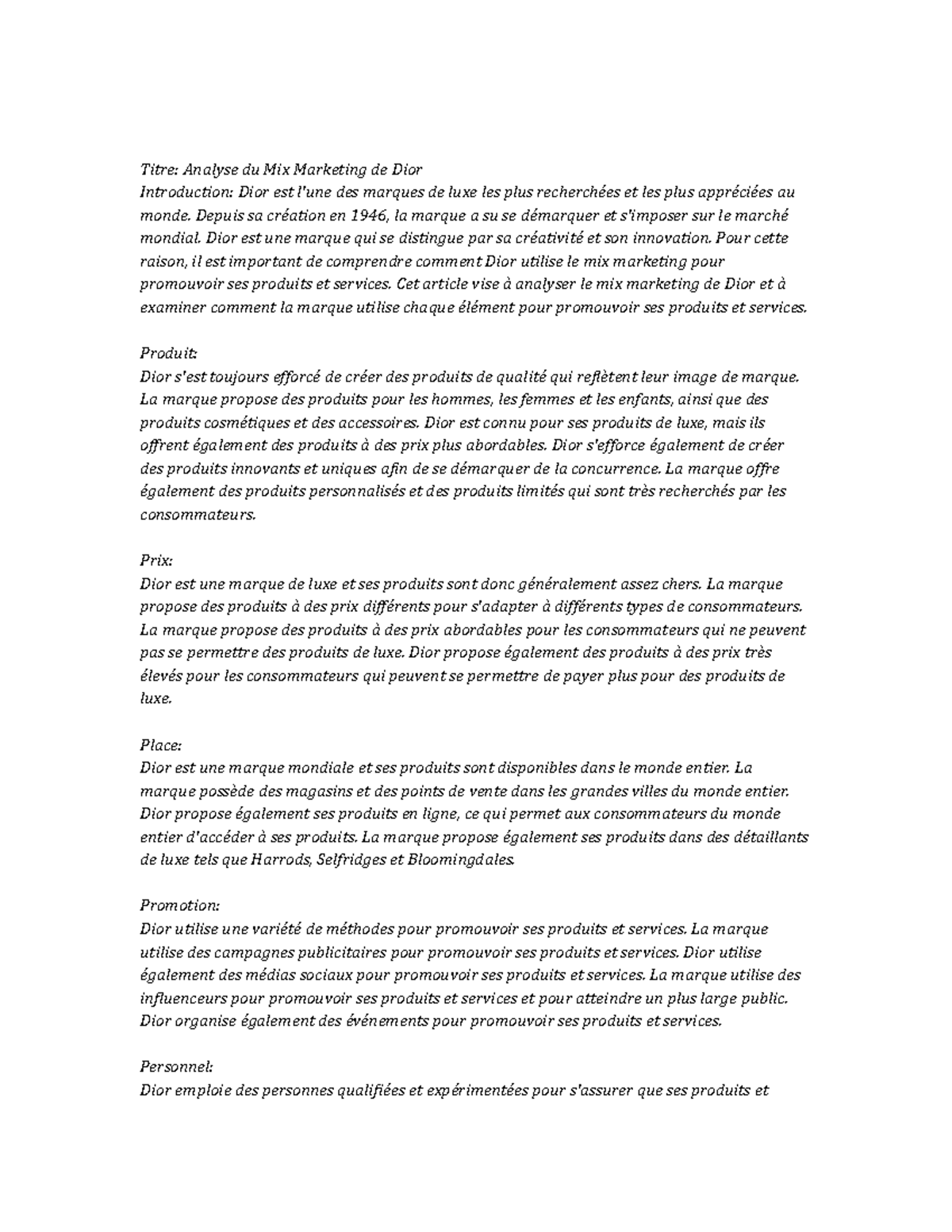 Titre: Analyse du Mix Marketing de Dior
Introduction: Dior est l'une des marques de luxe les plus recherchées et les plus appréciées au monde. Depuis sa création en 1946, la marque a su se démarquer et s'imposer sur le marché mondial. Dior est une marque qui se distingue par sa créativité et son innovation. Pour cette raison, il est important de comprendre comment Dior utilise le mix marketing pour promouvoir ses produits et services. Cet article vise à analyser le mix marketing de Dior et à examiner comment la marque utilise chaque élément pour promouvoir ses produits et services.

Produit:
Dior s'est toujours efforcé de créer des produits de qualité qui reflètent leur image de marque. La marque propose des produits pour les hommes, les femmes et les enfants, ainsi que des produits cosmétiques et des accessoires. Dior est connu pour ses produits de luxe, mais ils offrent également des produits à des prix plus abordables. Dior s'efforce également de créer des produits innovants et uniques afin de se démarquer de la concurrence. La marque offre également des produits personnalisés et des produits limités qui sont très recherchés par les consommateurs.

Prix:
Dior est une marque de luxe et ses produits sont donc généralement assez chers. La marque propose des produits à des prix différents pour s'adapter à différents types de consommateurs. La marque propose des produits à des prix abordables pour les consommateurs qui ne peuvent pas se permettre des produits de luxe. Dior propose également des produits à des prix très élevés pour les consommateurs qui peuvent se permettre de payer plus pour des produits de luxe.

Place:
Dior est une marque mondiale et ses produits sont disponibles dans le monde entier. La marque possède des magasins et des points de vente dans les grandes villes du monde entier. Dior propose également ses produits en ligne, ce qui permet aux consommateurs du monde entier d'accéder à ses produits. La marque propose également ses produits dans des détaillants de luxe tels que Harrods, Selfridges et Bloomingdales.

Promotion:
Dior utilise une variété de méthodes pour promouvoir ses produits et services. La marque utilise des campagnes publicitaires pour promouvoir ses produits et services. Dior utilise également des médias sociaux pour promouvoir ses produits et services. La marque utilise des influenceurs pour promouvoir ses produits et services et pour atteindre un plus large public. Dior organise également des événements pour promouvoir ses produits et services.

Personnel:
Dior emploie des personnes qualifiées et expérimentées pour s'assurer que ses produits et